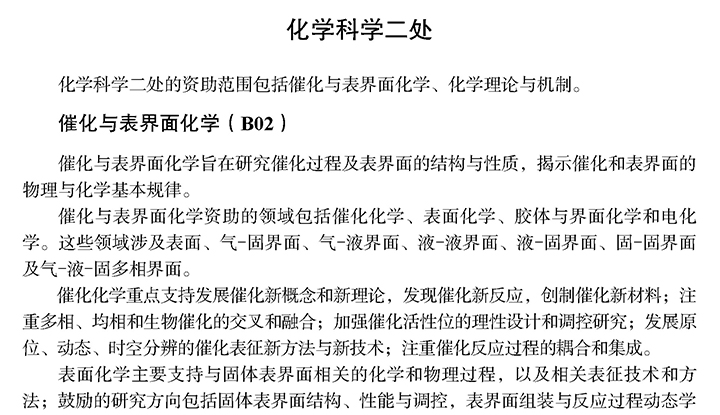 化学科学二处

化学科学二处的资助范围包括催化与表界面化学、化学理论与机制。

催化与表界面化学（B02）

催化与表界面化学旨在研究催化过程及表界面的结构与性质，揭示催化和表界面的物理与化学基本规律。

催化与表界面化学资助的领域包括催化化学、表面化学、胶体与界面化学和电化学。这些领域涉及表面、气-固界面、气-液界面、液-液界面、液-固界面、固-固界面及气-液-固多相界面。

催化化学重点支持发展催化新概念和新理论，发现催化新反应，创制催化新材料；注重多相、均相和生物催化的交叉和融合；加强催化活性位的理性设计和调控研究；发展原位、动态、时空分辨的催化表征新方法与新技术；注重催化反应过程的耦合和集成。

表面化学主要支持与固体表界面相关的化学和物理过程，以及相关表征技术和方法；鼓励的研究方向包括固体表界面结构、性能与调控，表界面组装与反应过程动态学